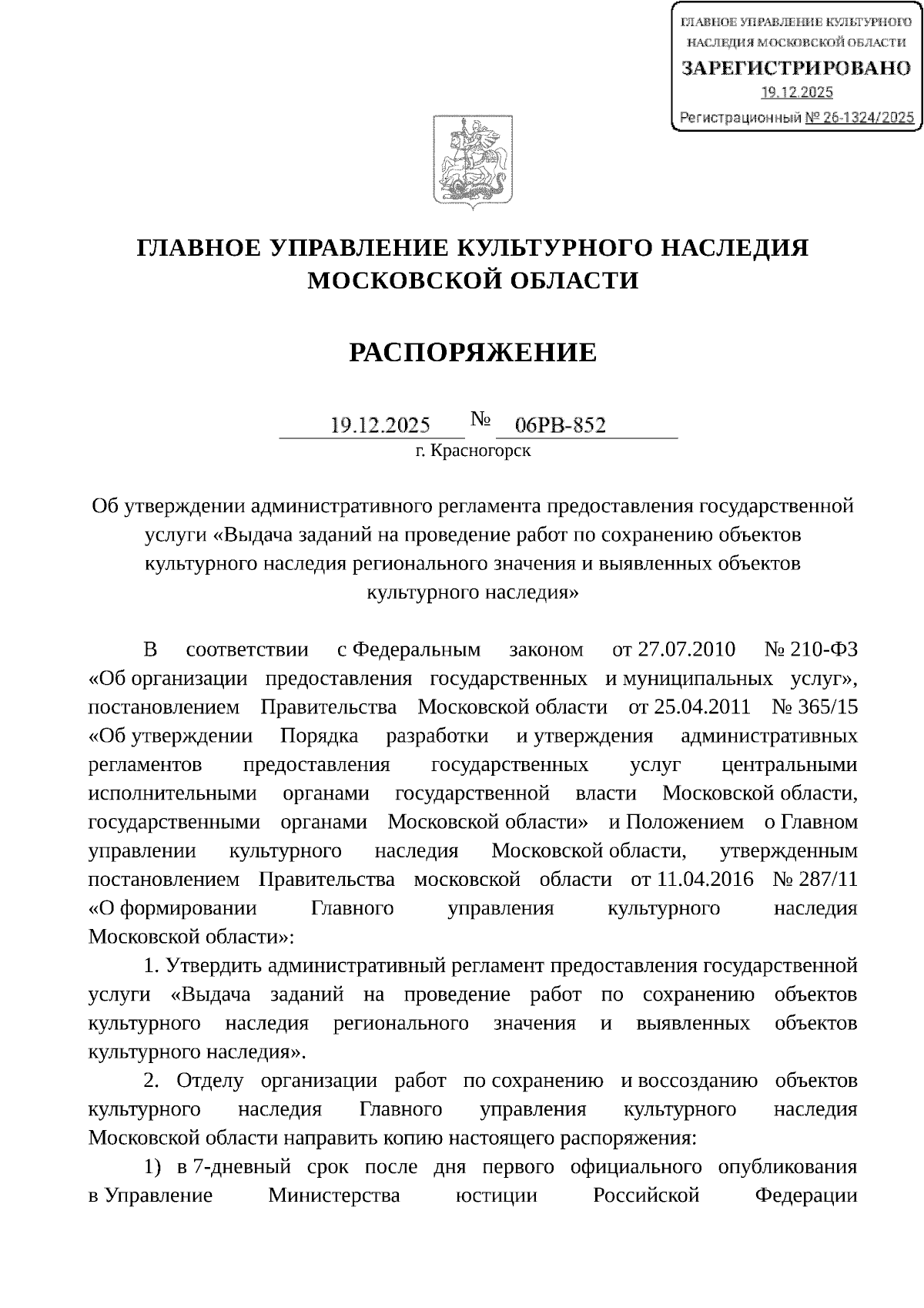 ГЛАВНОЕ УПРАВЛЕНИЕ КУЛЬТУРНОГО НАСЛЕДИЯ МОСКОВСКОЙ ОБЛАСТИ
ЗАРЕГИСТРИРОВАНО
19.12.2025
Регистрационный № 26-1324/2025

ГЛАВНОЕ УПРАВЛЕНИЕ КУЛЬТУРНОГО НАСЛЕДИЯ МОСКОВСКОЙ ОБЛАСТИ

РАСПОРЯЖЕНИЕ

19.12.2025 № 06РВ-852
г. Красногорск

Об утверждении административного регламента предоставления государственной услуги «Выдача заданий на проведение работ по сохранению объектов культурного наследия регионального значения и выявленных объектов культурного наследия»

В соответствии с Федеральным законом от 27.07.2010 № 210-ФЗ «Об организации предоставления государственных и муниципальных услуг», постановлением Правительства Московской области от 25.04.2011 № 365/15 «Об утверждении Порядка разработки и утверждения административных регламентов предоставления государственных услуг центральными исполнительными органами государственной власти Московской области, государственными органами Московской области» и Положением о Главном управлении культурного наследия Московской области, утвержденным постановлением Правительства московской области от 11.04.2016 № 287/11 «О формировании Главного управления культурного наследия Московской области»:

1. Утвердить административный регламент предоставления государственной услуги «Выдача заданий на проведение работ по сохранению объектов культурного наследия регионального значения и выявленных объектов культурного наследия».

2. Отделу организации работ по сохранению и воссозданию объектов культурного наследия Главного управления культурного наследия Московской области направить копию настоящего распоряжения:

1) в 7-дневный срок после дня первого официального опубликования в Управление Министерства юстиции Российской Федерации